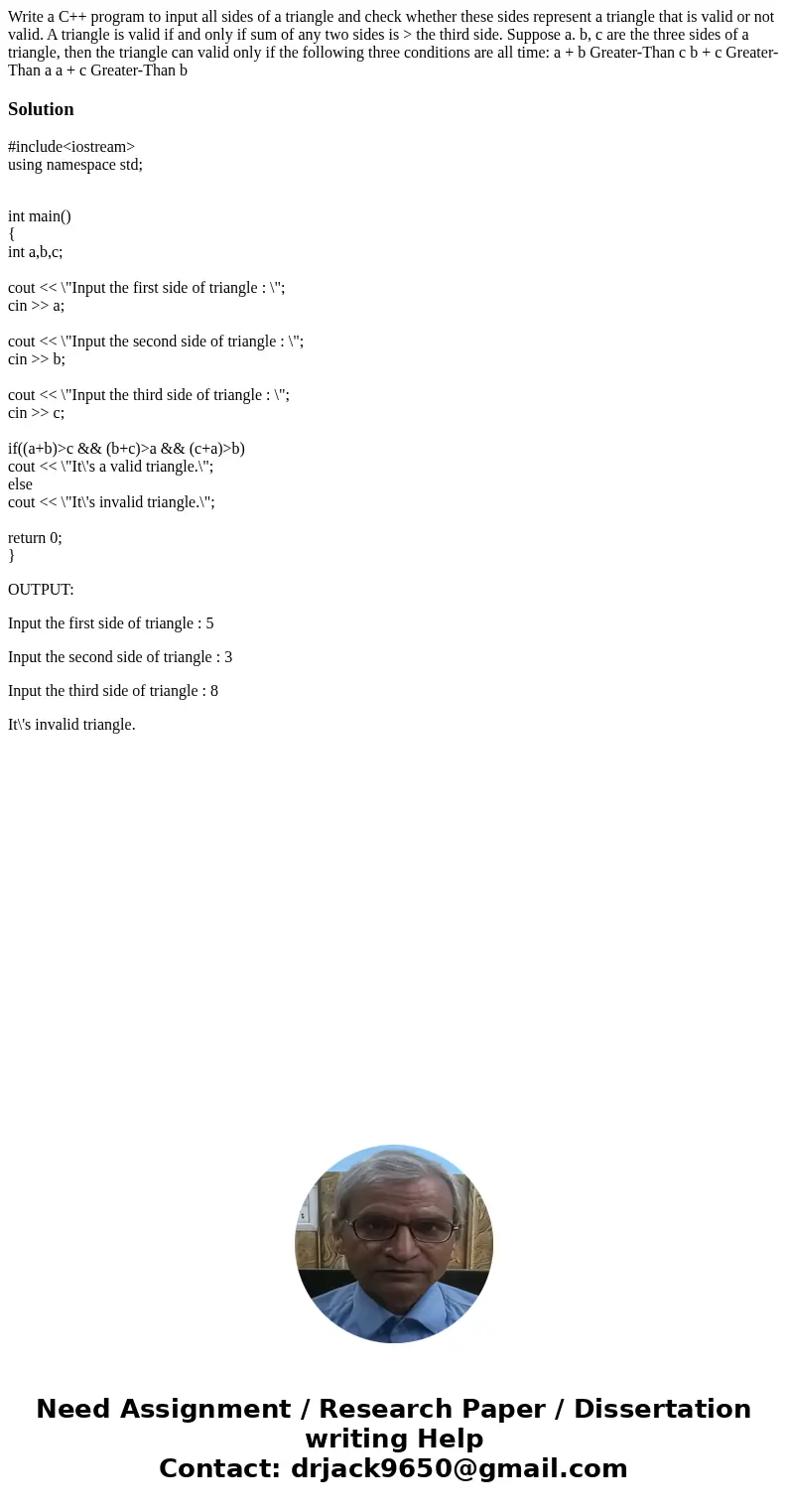 Write a C++ program to input all sides of a triangle and check whether these sides represent a triangle that is valid or not valid. A triangle is valid if and only if sum of any two sides is > the third side. Suppose a. b, c are the three sides of a triangle, then the triangle can valid only if the following three conditions are all time: a + b Greater-Than c b + c Greater-Than a a + c Greater-Than b

Solution

#include<iostream>
using namespace std;

int main()
{
int a,b,c;

cout << \"Input the first side of triangle : \";
cin >> a;

cout << \"Input the second side of triangle : \";
cin >> b;

cout << \"Input the third side of triangle : \";
cin >> c;

if((a+b)>c && (b+c)>a && (c+a)>b)
cout << \"It\'s a valid triangle.\";
else
cout << \"It\'s invalid triangle.\";

return 0;
}

OUTPUT:

Input the first side of triangle : 5

Input the second side of triangle : 3

Input the third side of triangle : 8

It\'s invalid triangle.

Need Assignment / Research Paper / Dissertation writing Help
Contact: drjack9650@gmail.com